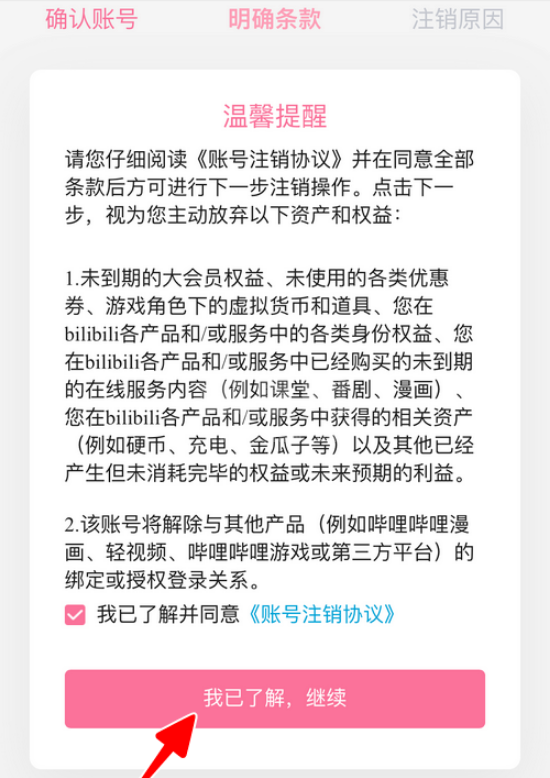 确认账号 明确条款 注销原因

温馨提醒

请您仔细阅读《账号注销协议》并在同意全部条款后方可进行下一步注销操作。点击下一步，视为您主动放弃以下资产和权益：

1.未到期的大会员权益、未使用的各类优惠券、游戏角色下的虚拟货币和道具、您在bilibili各产品和/或服务中的各类身份权益、您在bilibili各产品和/或服务中已经购买的未到期的在线服务内容（例如课堂、番剧、漫画）、您在bilibili各产品和/或服务中获得的相关资产（例如硬币、充电、金瓜子等）以及其他已经产生但未消耗完毕的权益或未来预期的利益。

2.该账号将解除与其他产品（例如哔哩哔哩漫画、轻视频、哔哩哔哩游戏或第三方平台）的绑定或授权登录关系。

我已了解并同意《账号注销协议》

我已了解，继续